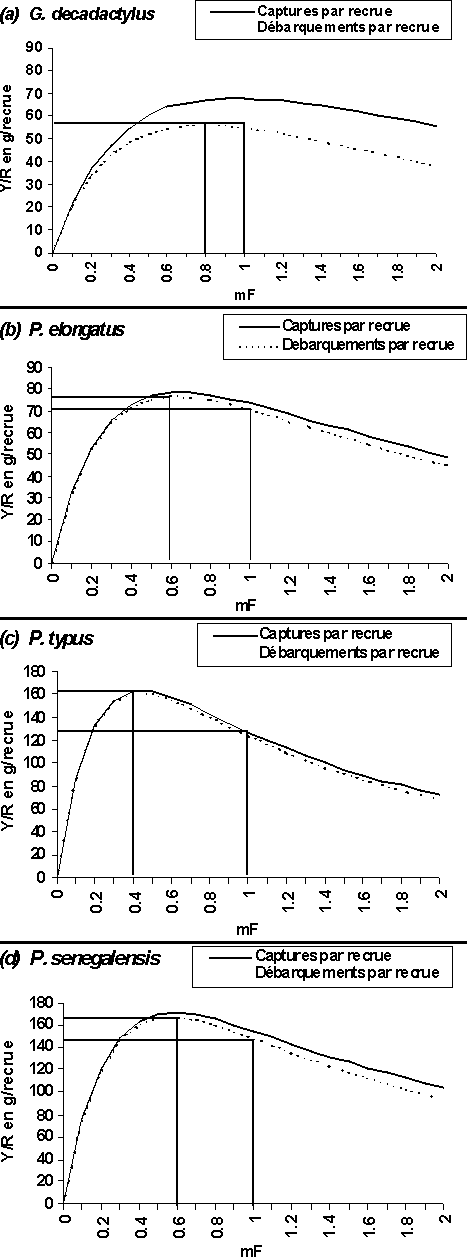 (a) G. decadactylus

Captures par recrue
Débarquements par recrue

Y/R en g/recrue

90
80
70
60
50
40
30
20
10
0

0
0.2
0.4
0.6
0.8
1
1.2
1.4
1.6
1.8
2

mF

(b) P. elongatus

Captures par recrue
Debarquements par recrue

Y/R en g/recrue

90
80
70
60
50
40
30
20
10
0

0
0.2
0.4
0.6
0.8
1
1.2
1.4
1.6
1.8
2

mF

(c) P. typus

Captures par recrue
Débarquements par recrue

Y/R en g/recrue

180
160
140
120
100
80
60
40
20
0

0
0.2
0.4
0.6
0.8
1
1.2
1.4
1.6
1.8
2

mF

(d) P. senegalensis

Captures par recrue
Débarquements par recrue

Y/R en g/recrue

180
160
140
120
100
80
60
40
20
0

0
0.2
0.4
0.6
0.8
1
1.2
1.4
1.6
1.8
2

mF